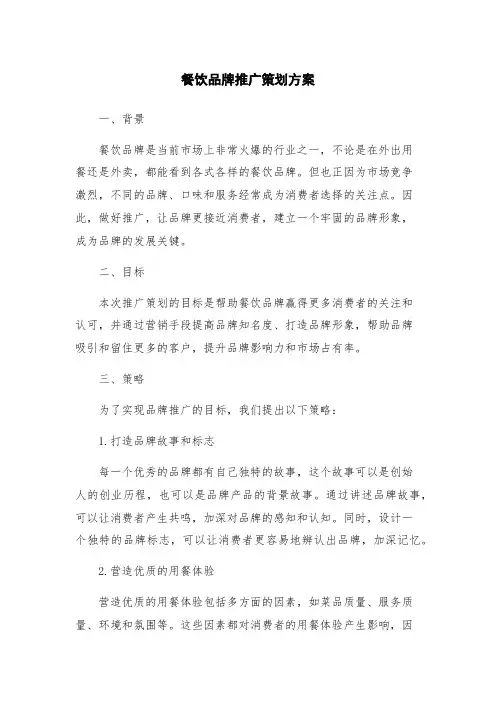 餐饮品牌推广策划方案

一、背景

餐饮品牌是当前市场上非常火爆的行业之一，不论是在外出用餐还是外卖，都能看到各式各样的餐饮品牌。但也正因为市场竞争激烈，不同的品牌、口味和服务经常成为消费者选择的关注点。因此，做好推广，让品牌更接近消费者，建立一个牢固的品牌形象，成为品牌的发展关键。

二、目标

本次推广策划的目标是帮助餐饮品牌赢得更多消费者的关注和认可，并通过营销手段提高品牌知名度、打造品牌形象，帮助品牌吸引和留住更多的客户，提升品牌影响力和市场占有率。

三、策略

为了实现品牌推广的目标，我们提出以下策略：

1. 打造品牌故事和标志

每一个优秀的品牌都有自己独特的故事，这个故事可以是创始人的创业历程，也可以是品牌产品的背景故事。通过讲述品牌故事，可以让消费者产生共鸣，加深对品牌的感知和认知。同时，设计一个独特的品牌标志，可以让消费者更容易地辨认出品牌，加深记忆。

2. 营造优质的用餐体验

营造优质的用餐体验包括多方面的因素，如菜品质量、服务质量、环境和氛围等。这些因素都对消费者的用餐体验产生影响，因